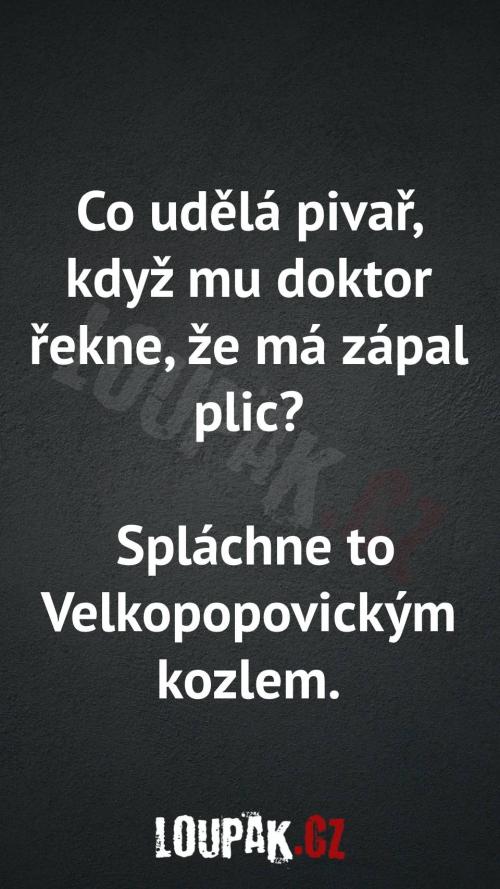 Co udělá pivař, když mu doktor řekne, že má zápal plic?

Spláchne to Velkopopovickým kozlem.

LOUPAK.CZ

LOUPAK.CZ